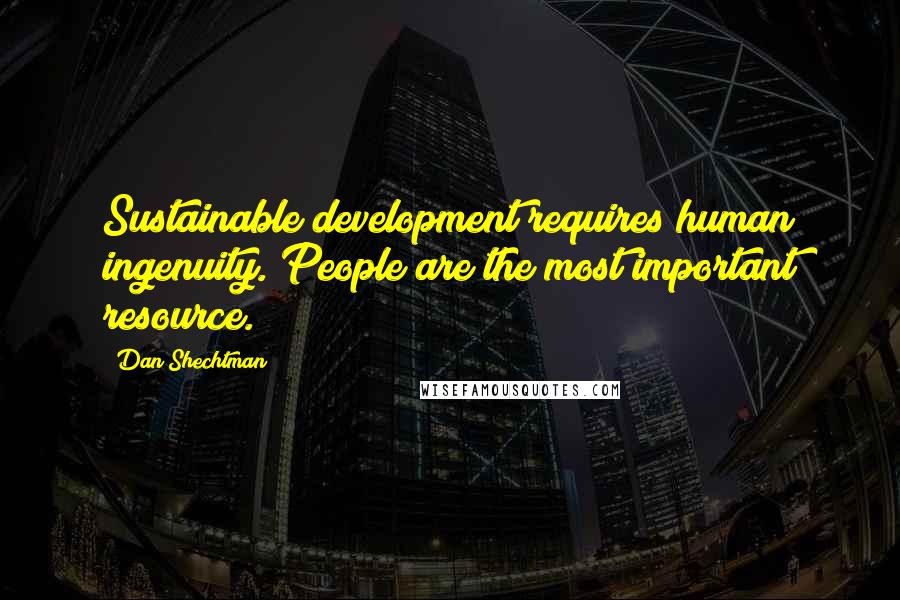 Sustainable development requires human ingenuity. People are the most important resource.

Dan Shechtman

WISEFAMOUSQUOTES.COM